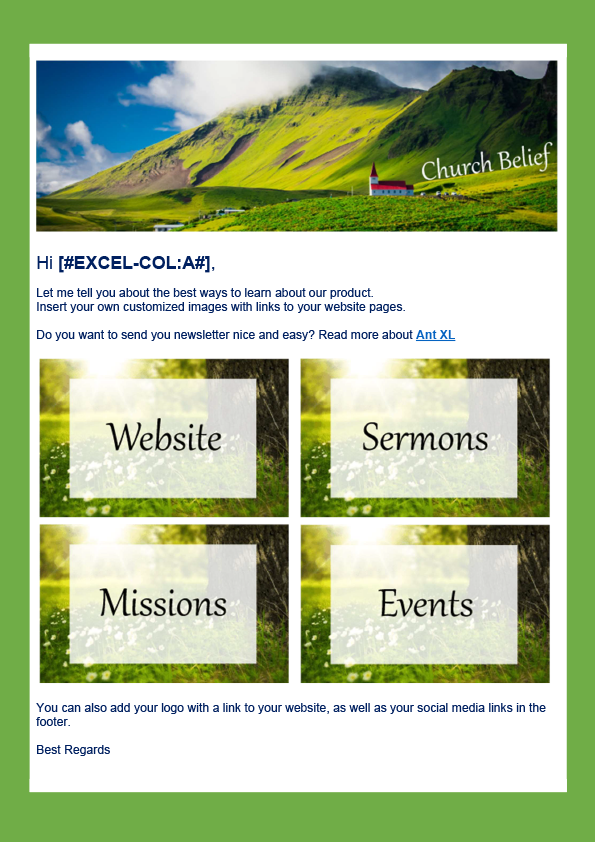 Church Belief

Hi [#EXCEL-COL:A#],

Let me tell you about the best ways to learn about our product.
Insert your own customized images with links to your website pages.

Do you want to send you newsletter nice and easy? Read more about Ant XL

Website

Sermons

Missions

Events

You can also add your logo with a link to your website, as well as your social media links in the footer.

Best Regards